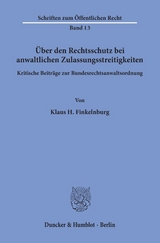 Schriften zum Öffentlichen Recht

Band 13

Über den Rechtsschutz bei anwaltlichen Zulassungsstreitigkeiten

Kritische Beiträge zur Bundesrechtsanwaltsordnung

Von

Klaus H. Finkelnburg

Duncker & Humblot · Berlin